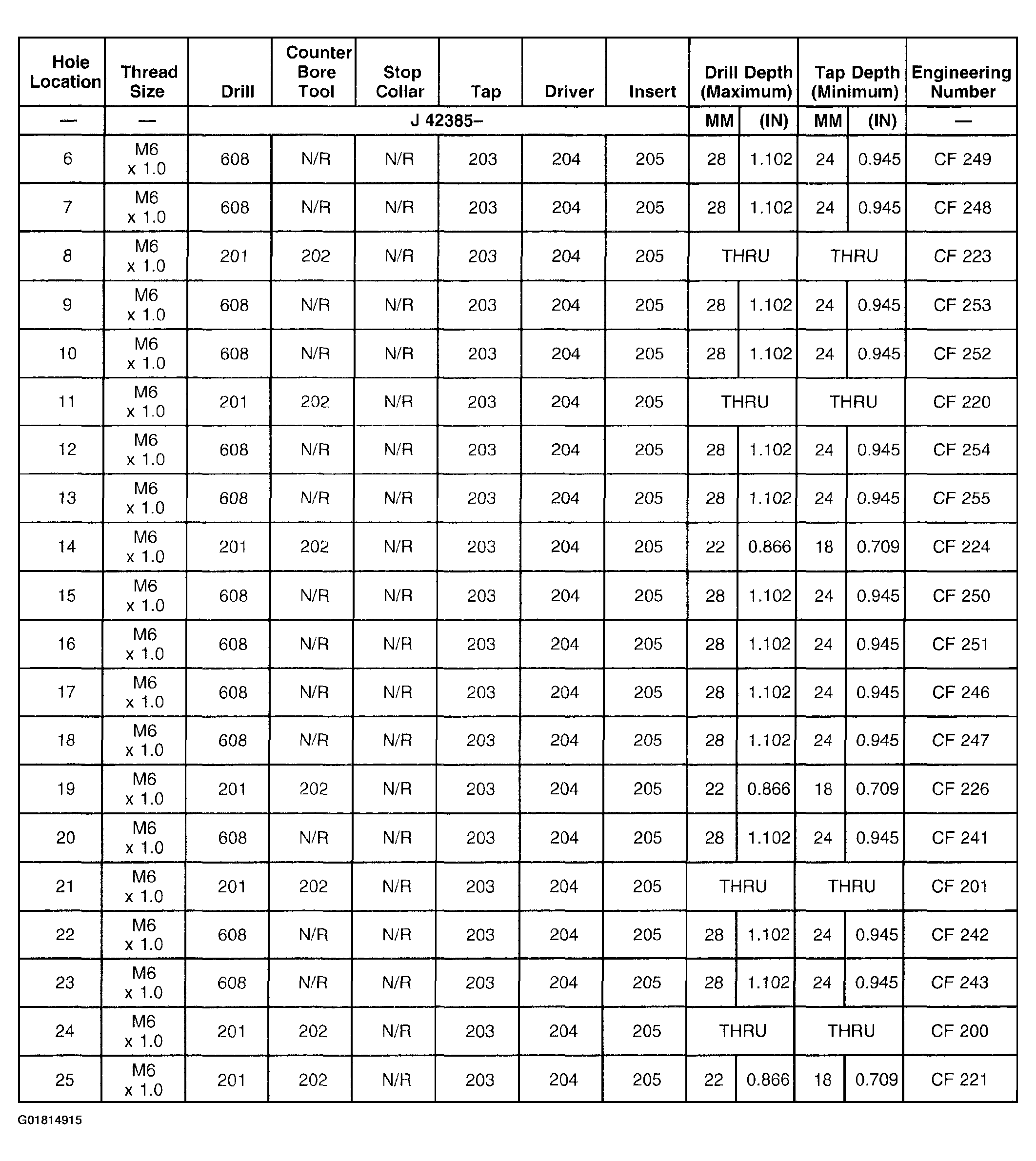 | Hole Location | Thread Size | Drill | Counter Bore Tool | Stop Collar | Tap | Driver | Insert | Drill Depth (Maximum) | | Tap Depth (Minimum) | | Engineering Number |
|---|---|---|---|---|---|---|---|---|---|---|---|---|
| — | — | J 42385– | | | | | | MM | (IN) | MM | (IN) | — |
| 6 | M6 x 1.0 | 608 | N/R | N/R | 203 | 204 | 205 | 28 | 1.102 | 24 | 0.945 | CF 249 |
| 7 | M6 x 1.0 | 608 | N/R | N/R | 203 | 204 | 205 | 28 | 1.102 | 24 | 0.945 | CF 248 |
| 8 | M6 x 1.0 | 201 | 202 | N/R | 203 | 204 | 205 | THRU | | THRU | | CF 223 |
| 9 | M6 x 1.0 | 608 | N/R | N/R | 203 | 204 | 205 | 28 | 1.102 | 24 | 0.945 | CF 253 |
| 10 | M6 x 1.0 | 608 | N/R | N/R | 203 | 204 | 205 | 28 | 1.102 | 24 | 0.945 | CF 252 |
| 11 | M6 x 1.0 | 201 | 202 | N/R | 203 | 204 | 205 | THRU | | THRU | | CF 220 |
| 12 | M6 x 1.0 | 608 | N/R | N/R | 203 | 204 | 205 | 28 | 1.102 | 24 | 0.945 | CF 254 |
| 13 | M6 x 1.0 | 608 | N/R | N/R | 203 | 204 | 205 | 28 | 1.102 | 24 | 0.945 | CF 255 |
| 14 | M6 x 1.0 | 201 | 202 | N/R | 203 | 204 | 205 | 22 | 0.866 | 18 | 0.709 | CF 224 |
| 15 | M6 x 1.0 | 608 | N/R | N/R | 203 | 204 | 205 | 28 | 1.102 | 24 | 0.945 | CF 250 |
| 16 | M6 x 1.0 | 608 | N/R | N/R | 203 | 204 | 205 | 28 | 1.102 | 24 | 0.945 | CF 251 |
| 17 | M6 x 1.0 | 608 | N/R | N/R | 203 | 204 | 205 | 28 | 1.102 | 24 | 0.945 | CF 246 |
| 18 | M6 x 1.0 | 608 | N/R | N/R | 203 | 204 | 205 | 28 | 1.102 | 24 | 0.945 | CF 247 |
| 19 | M6 x 1.0 | 201 | 202 | N/R | 203 | 204 | 205 | 22 | 0.866 | 18 | 0.709 | CF 226 |
| 20 | M6 x 1.0 | 608 | N/R | N/R | 203 | 204 | 205 | 28 | 1.102 | 24 | 0.945 | CF 241 |
| 21 | M6 x 1.0 | 201 | 202 | N/R | 203 | 204 | 205 | THRU | | THRU | | CF 201 |
| 22 | M6 x 1.0 | 608 | N/R | N/R | 203 | 204 | 205 | 28 | 1.102 | 24 | 0.945 | CF 242 |
| 23 | M6 x 1.0 | 608 | N/R | N/R | 203 | 204 | 205 | 28 | 1.102 | 24 | 0.945 | CF 243 |
| 24 | M6 x 1.0 | 201 | 202 | N/R | 203 | 204 | 205 | THRU | | THRU | | CF 200 |
| 25 | M6 x 1.0 | 201 | 202 | N/R | 203 | 204 | 205 | 22 | 0.866 | 18 | 0.709 | CF 221 |

G01814915